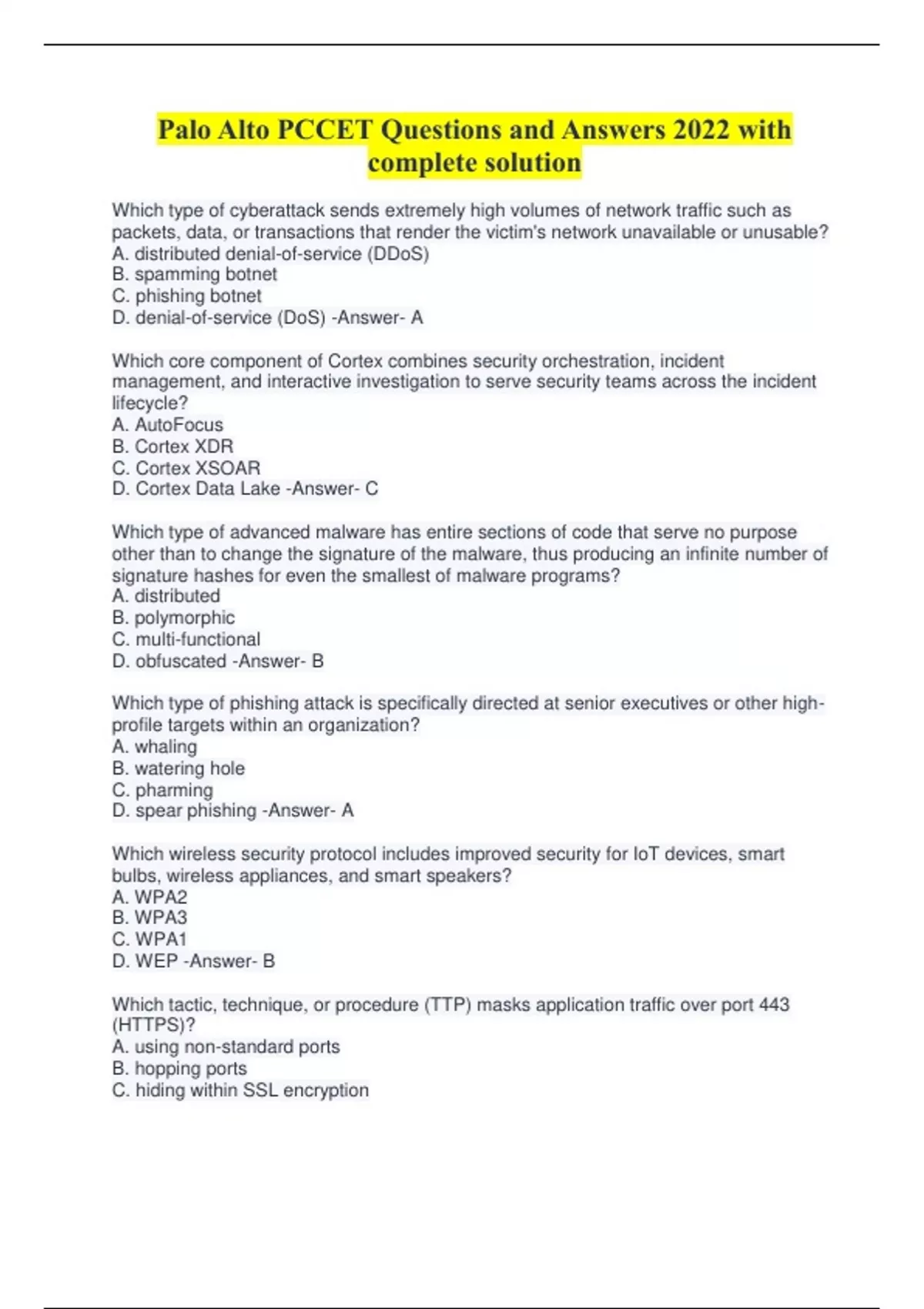 Palo Alto PCCET Questions and Answers 2022 with complete solution

Which type of cyberattack sends extremely high volumes of network traffic such as packets, data, or transactions that render the victim's network unavailable or unusable?
A. distributed denial-of-service (DDoS)
B. spamming botnet
C. phishing botnet
D. denial-of-service (DoS) -Answer- A

Which core component of Cortex combines security orchestration, incident management, and interactive investigation to serve security teams across the incident lifecycle?
A. AutoFocus
B. Cortex XDR
C. Cortex XSOAR
D. Cortex Data Lake -Answer- C

Which type of advanced malware has entire sections of code that serve no purpose other than to change the signature of the malware, thus producing an infinite number of signature hashes for even the smallest of malware programs?
A. distributed
B. polymorphic
C. multi-functional
D. obfuscated -Answer- B

Which type of phishing attack is specifically directed at senior executives or other high-profile targets within an organization?
A. whaling
B. watering hole
C. pharming
D. spear phishing -Answer- A

Which wireless security protocol includes improved security for IoT devices, smart bulbs, wireless appliances, and smart speakers?
A. WPA2
B. WPA3
C. WPA1
D. WEP -Answer- B

Which tactic, technique, or procedure (TTP) masks application traffic over port 443 (HTTPS)?
A. using non-standard ports
B. hopping ports
C. hiding within SSL encryption